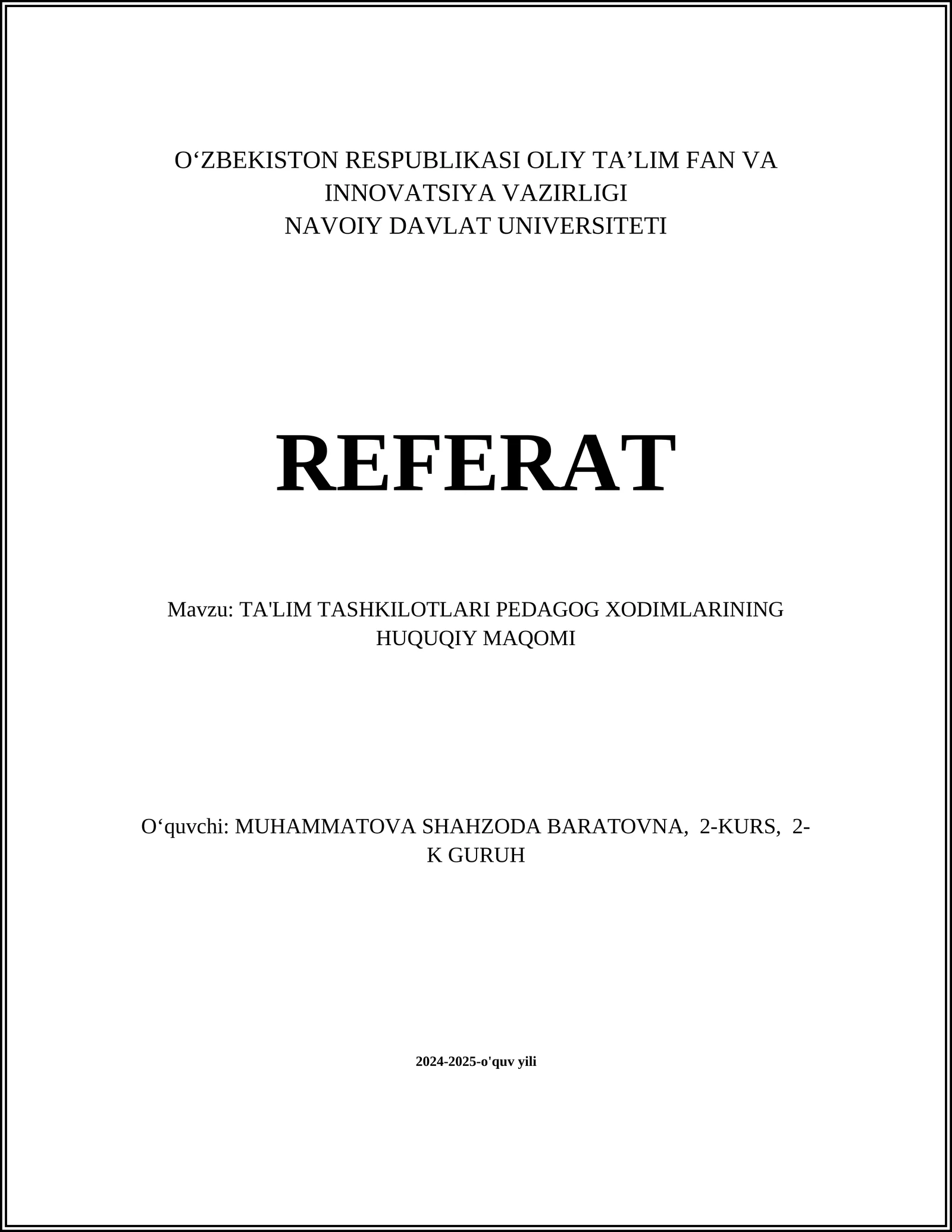 O‘ZBEKISTON RESPUBLIKASI OLIY TA’LIM FAN VA INNOVATSIYA VAZIRLIGI
NAVOIY DAVLAT UNIVERSITETI

REFERAT

Mavzu: TA'LIM TASHKILOTLARI PEDAGOG XODIMLARINING HUQUQIY MAQOMI

O‘quvchi: MUHAMMATOVA SHAHZODA BARATOVNA, 2-KURS, 2-K GURUH

2024-2025-o'quv yili